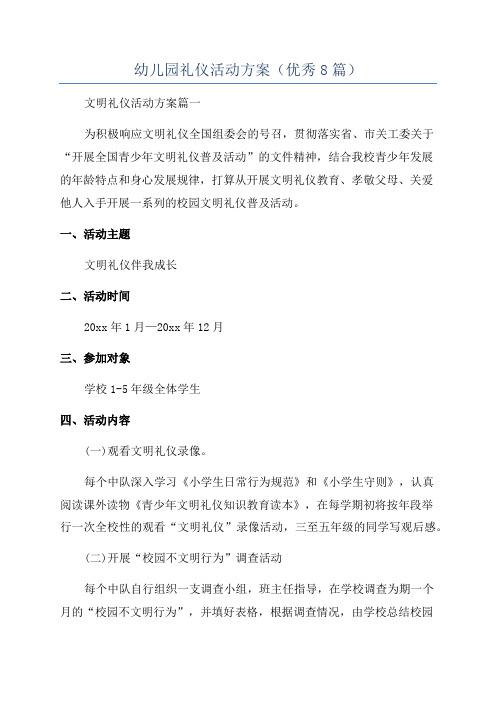 幼儿园礼仪活动方案（优秀8篇）

文明礼仪活动方案篇一

为积极响应文明礼仪全国组委会的号召，贯彻落实省、市关工委关于“开展全国青少年文明礼仪普及活动”的文件精神，结合我校青少年发展的年龄特点和身心发展规律，打算从开展文明礼仪教育、孝敬父母、关爱他人入手开展一系列的校园文明礼仪普及活动。

一、活动主题

文明礼仪伴我成长

二、活动时间

20xx年1月—20xx年12月

三、参加对象

学校1-5年级全体学生

四、活动内容

(一)观看文明礼仪录像。

每个中队深入学习《小学生日常行为规范》和《小学生守则》，认真阅读课外读物《青少年文明礼仪知识教育读本》，在每学期初将按年段举行一次全校性的观看“文明礼仪”录像活动，三至五年级的同学写观后感。

(二)开展“校园不文明行为”调查活动

每个中队自行组织一支调查小组，班主任指导，在学校调查为期一个月的“校园不文明行为”，并填好表格，根据调查情况，由学校总结校园